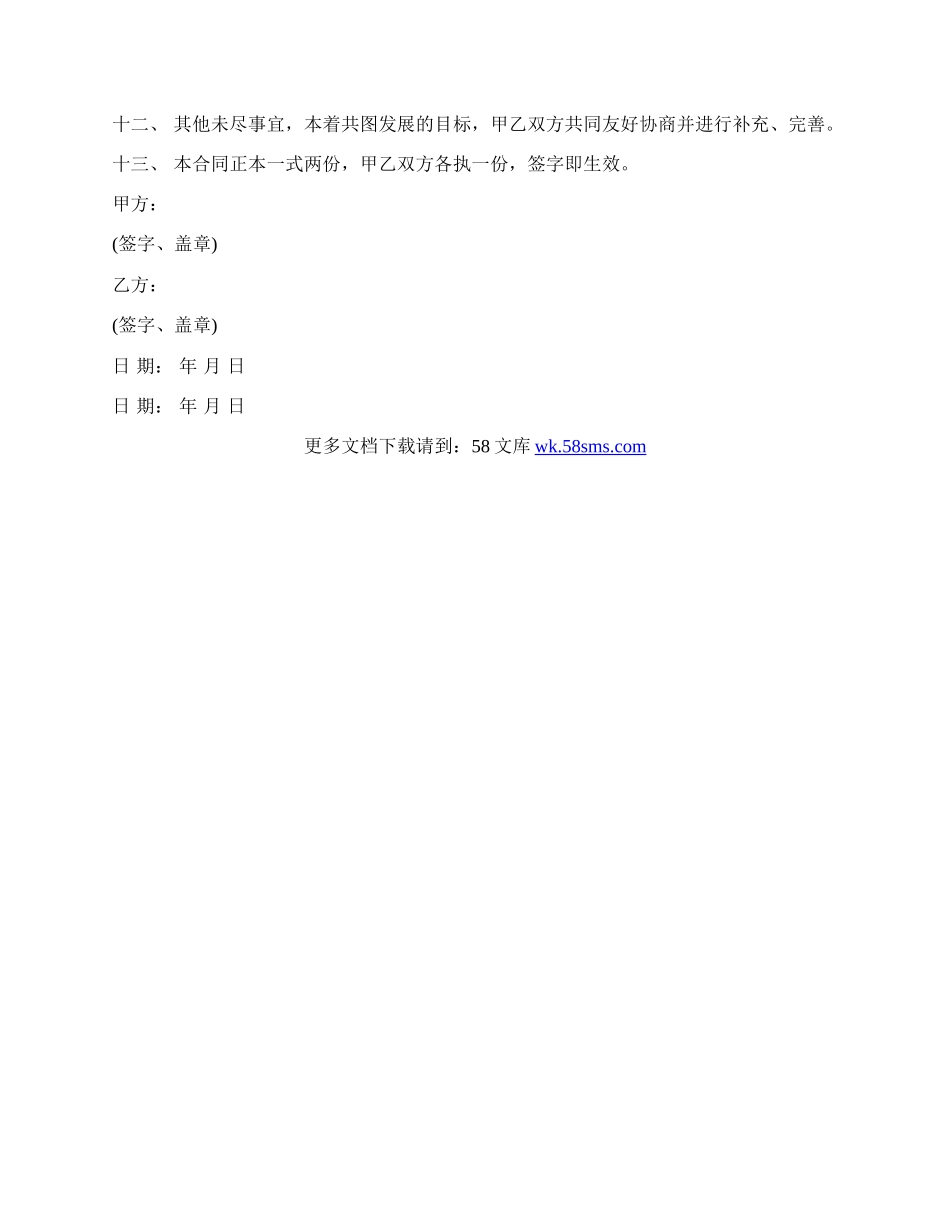 十二、 其他未尽事宜，本着共图发展的目标，甲乙双方共同友好协商并进行补充、完善。

十三、 本合同正本一式两份，甲乙双方各执一份，签字即生效。

甲方：

(签字、盖章)

乙方：

(签字、盖章)

日 期： 年 月 日

日 期： 年 月 日

更多文档下载请到：58 文库 wk.58sms.com